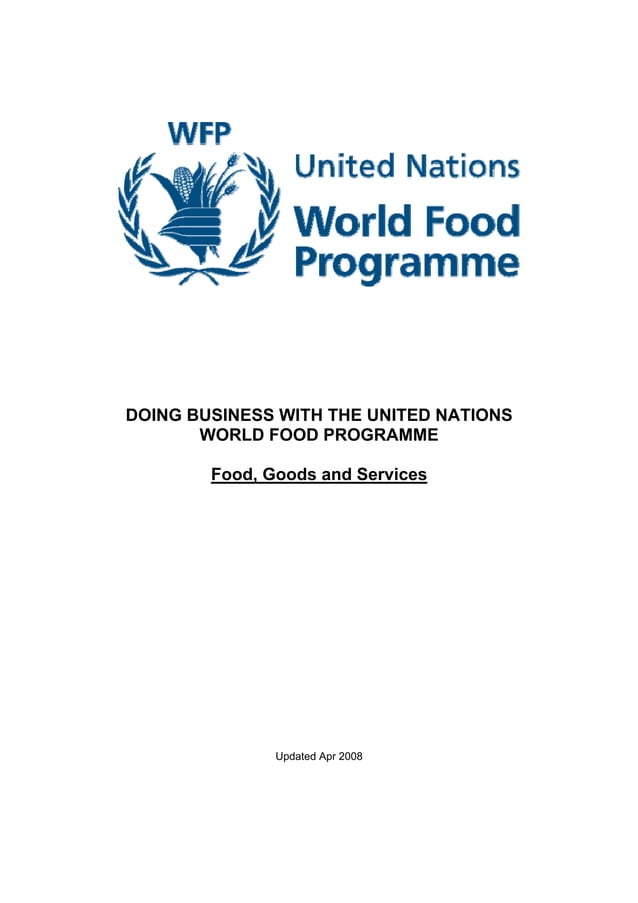 WFP

United Nations
World Food
Programme

DOING BUSINESS WITH THE UNITED NATIONS
WORLD FOOD PROGRAMME

Food, Goods and Services

Updated Apr 2008